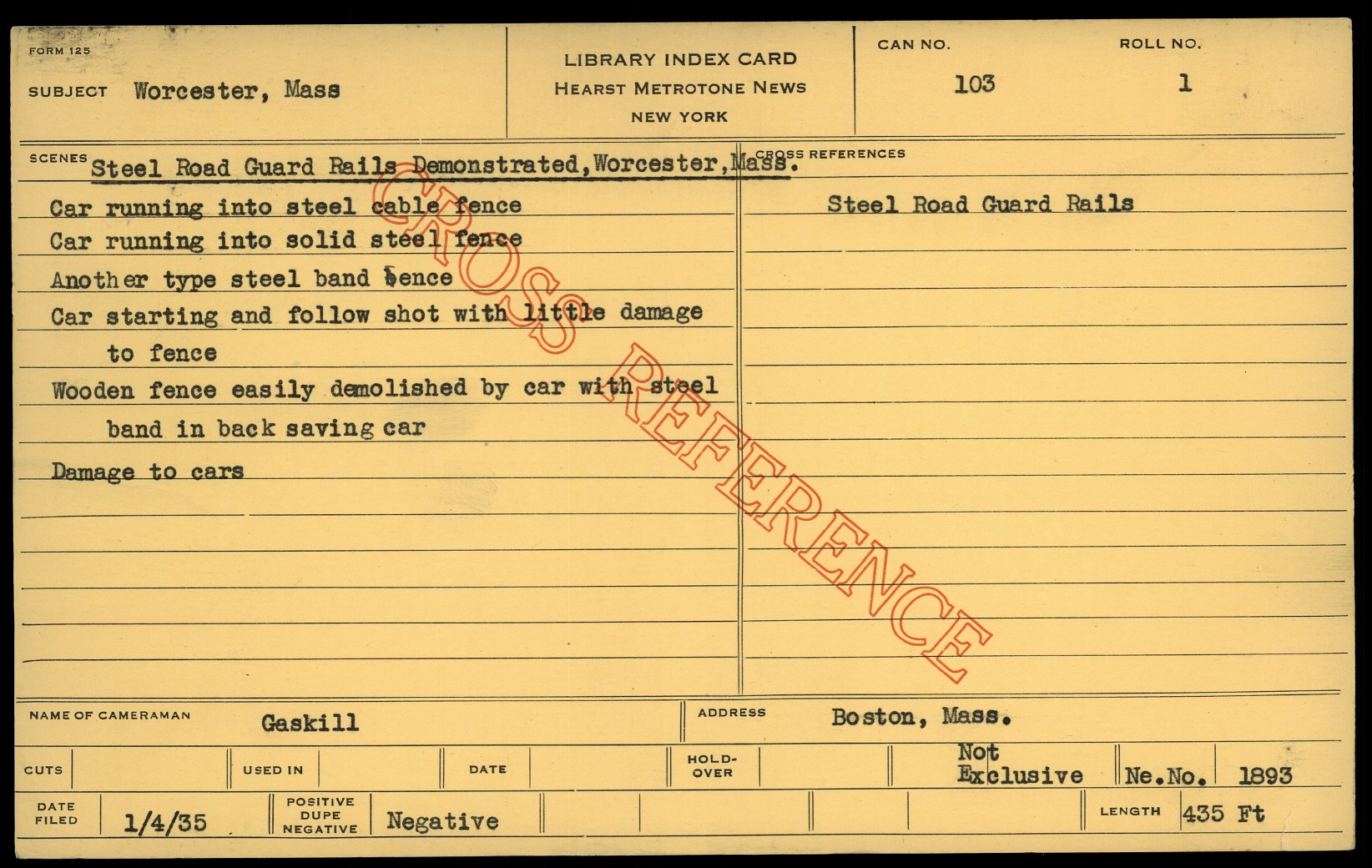 FORM 125

SUBJECT Worcester, Mass

LIBRARY INDEX CARD
HEARST METROTONE NEWS
NEW YORK

CAN NO. 103

ROLL NO. 1

SCENES Steel Road Guard Rails Demonstrated, Worcester, Mass.

Car running into steel cable fence
Car running into solid steel fence
Another type steel band fence
Car starting and follow shot with little damage to fence
Wooden fence easily demolished by car with steel band in back saving car
Damage to cars

CROSS REFERENCES

Steel Road Guard Rails

CROSS REFERENCE

NAME OF CAMERAMAN Gaskill

ADDRESS Boston, Mass.

CUTS

USED IN

DATE

HOLD-OVER

Not Exclusive

Ne.No. 1893

DATE FILED 1/4/35

POSITIVE DUPE NEGATIVE Negative

LENGTH 435 Ft